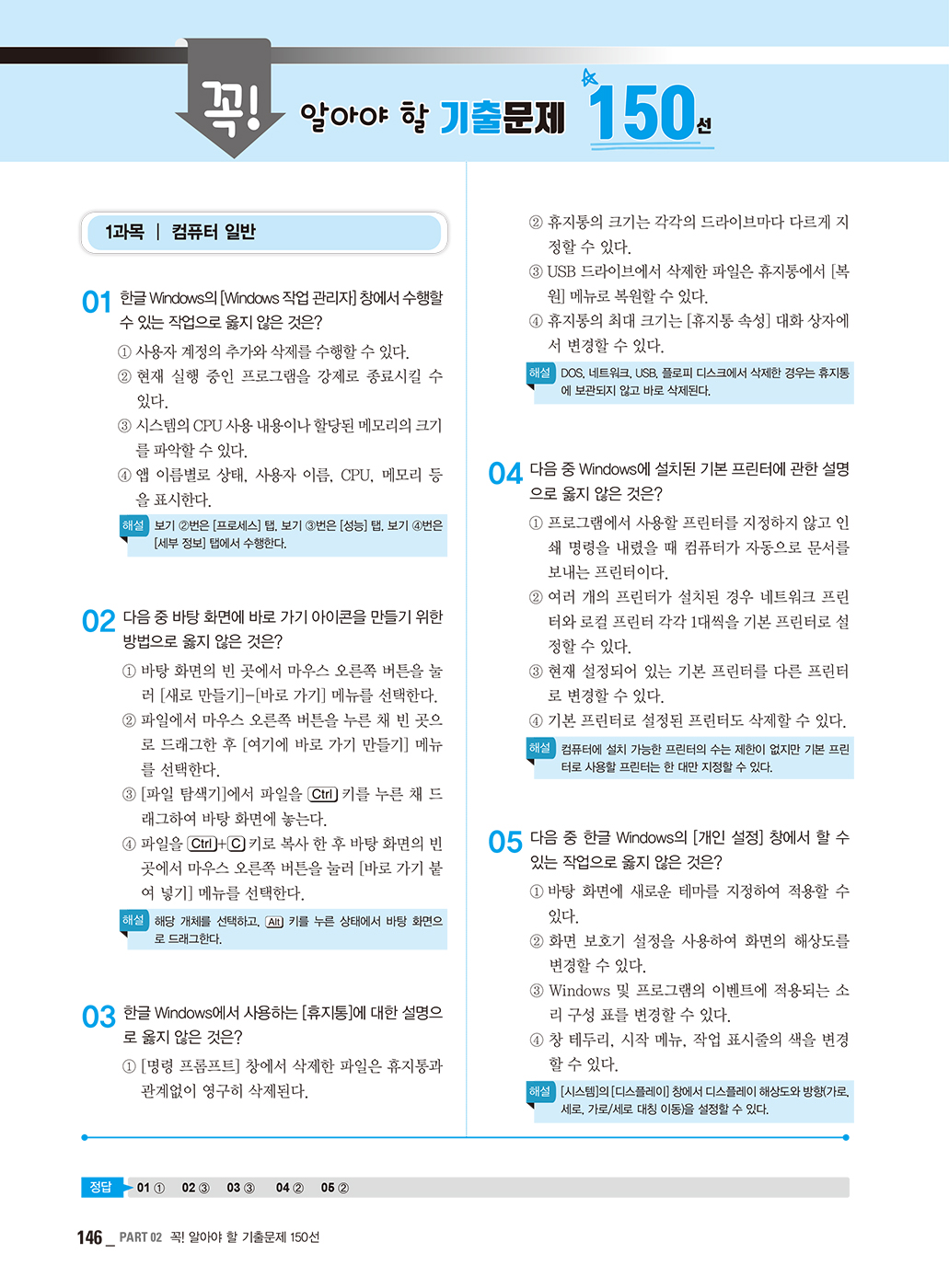 꼭! 알아야 할 기출문제 150선

1과목 | 컴퓨터 일반

01 한글 Windows의 [Windows 작업 관리자] 창에서 수행할 수 있는 작업으로 옳지 않은 것은?
① 사용자 계정의 추가와 삭제를 수행할 수 있다.
② 현재 실행 중인 프로그램을 강제로 종료시킬 수 있다.
③ 시스템의 CPU 사용 내용이나 할당된 메모리의 크기를 파악할 수 있다.
④ 앱 이름별로 상태, 사용자 이름, CPU, 메모리 등을 표시한다.
해설 보기 ②번은 [프로세스] 탭, 보기 ③번은 [성능] 탭, 보기 ④번은 [세부 정보] 탭에서 수행한다.

02 다음 중 바탕 화면에 바로 가기 아이콘을 만들기 위한 방법으로 옳지 않은 것은?
① 바탕 화면의 빈 곳에서 마우스 오른쪽 버튼을 눌러 [새로 만들기]-[바로 가기] 메뉴를 선택한다.
② 파일에서 마우스 오른쪽 버튼을 누른 채 빈 곳으로 드래그한 후 [여기에 바로 가기 만들기] 메뉴를 선택한다.
③ [파일 탐색기]에서 파일을 Ctrl 키를 누른 채 드래그하여 바탕 화면에 놓는다.
④ 파일을 Ctrl+C 키로 복사 한 후 바탕 화면의 빈 곳에서 마우스 오른쪽 버튼을 눌러 [바로 가기 붙여 넣기] 메뉴를 선택한다.
해설 해당 개체를 선택하고, Alt 키를 누른 상태에서 바탕 화면으로 드래그한다.

03 한글 Windows에서 사용하는 [휴지통]에 대한 설명으로 옳지 않은 것은?
① [명령 프롬프트] 창에서 삭제한 파일은 휴지통과 관계없이 영구히 삭제된다.
② 휴지통의 크기는 각각의 드라이브마다 다르게 지정할 수 있다.
③ USB 드라이브에서 삭제한 파일은 휴지통에서 [복원] 메뉴로 복원할 수 있다.
④ 휴지통의 최대 크기는 [휴지통 속성] 대화 상자에서 변경할 수 있다.
해설 DOS, 네트워크, USB, 플로피 디스크에서 삭제한 경우는 휴지통에 보관되지 않고 바로 삭제된다.

04 다음 중 Windows에 설치된 기본 프린터에 관한 설명으로 옳지 않은 것은?
① 프로그램에서 사용할 프린터를 지정하지 않고 인쇄 명령을 내렸을 때 컴퓨터가 자동으로 문서를 보내는 프린터이다.
② 여러 개의 프린터가 설치된 경우 네트워크 프린터와 로컬 프린터 각각 1대씩을 기본 프린터로 설정할 수 있다.
③ 현재 설정되어 있는 기본 프린터를 다른 프린터로 변경할 수 있다.
④ 기본 프린터로 설정된 프린터도 삭제할 수 있다.
해설 컴퓨터에 설치 가능한 프린터의 수는 제한이 없지만 기본 프린터로 사용할 프린터는 한 대만 지정할 수 있다.

05 다음 중 한글 Windows의 [개인 설정] 창에서 할 수 있는 작업으로 옳지 않은 것은?
① 바탕 화면에 새로운 테마를 지정하여 적용할 수 있다.
② 화면 보호기 설정을 사용하여 화면의 해상도를 변경할 수 있다.
③ Windows 및 프로그램의 이벤트에 적용되는 소리 구성 표를 변경할 수 있다.
④ 창 테두리, 시작 메뉴, 작업 표시줄의 색을 변경할 수 있다.
해설 [시스템]의 [디스플레이] 창에서 디스플레이 해상도와 방향(가로, 세로, 가로/세로 대칭 이동)을 설정할 수 있다.

정답 01 ① 02 ③ 03 ③ 04 ② 05 ②

146 _ PART 02 꼭! 알아야 할 기출문제 150선